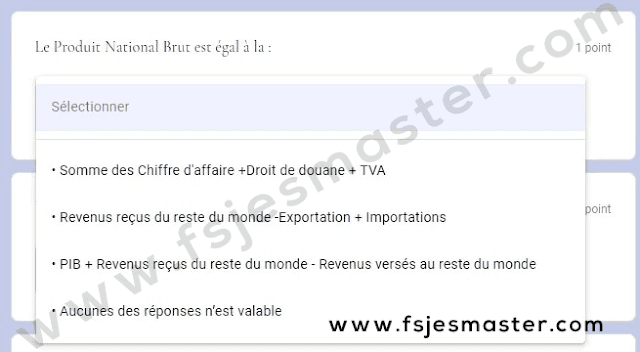 Le Produit National Brut est égal à la :

1 point

Sélectionner

• Somme des Chiffre d'affaire +Droit de douane + TVA

point

• Revenus reçus du reste du monde -Exportation + Importations

• PIB + Revenus reçus du reste du monde - Revenus versés au reste du monde

• Aucunes des réponses n'est valable

www.fsjesmaster.com

www.fsjesmaster.com